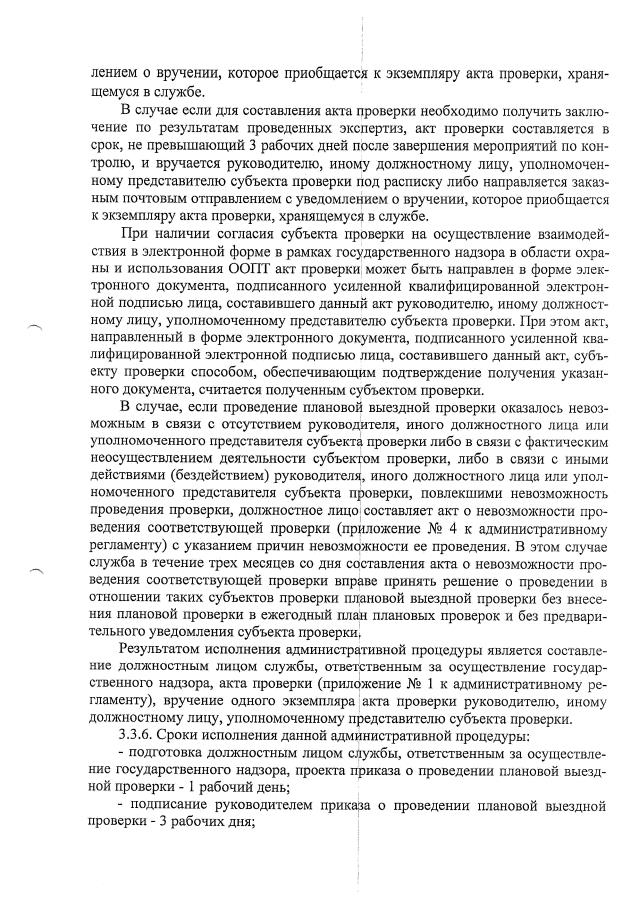 лением о вручении, которое приобщается к экземпляру акта проверки, хранящемуся в службе.

В случае если для составления акта проверки необходимо получить заключение по результатам проведенных экспертиз, акт проверки составляется в срок, не превышающий 3 рабочих дней после завершения мероприятий по контролю, и вручается руководителю, иному должностному лицу, уполномоченному представителю субъекта проверки под расписку либо направляется заказным почтовым отправлением с уведомлением о вручении, которое приобщается к экземпляру акта проверки, хранящемуся в службе.

При наличии согласия субъекта проверки на осуществление взаимодействия в электронной форме в рамках государственного надзора в области охраны и использования ООПТ акт проверки может быть направлен в форме электронного документа, подписанного усиленной квалифицированной электронной подписью лица, составившего данный акт руководителю, иному должностному лицу, уполномоченному представителю субъекта проверки. При этом акт, направленный в форме электронного документа, подписанного усиленной квалифицированной электронной подписью лица, составившего данный акт, субъекту проверки способом, обеспечивающим подтверждение получения указанного документа, считается полученным субъектом проверки.

В случае, если проведение плановой выездной проверки оказалось невозможным в связи с отсутствием руководителя, иного должностного лица или уполномоченного представителя субъекта проверки либо в связи с фактическим неосуществлением деятельности субъектом проверки, либо в связи с иными действиями (бездействием) руководителя, иного должностного лица или уполномоченного представителя субъекта проверки, повлекшими невозможность проведения проверки, должностное лицо составляет акт о невозможности проведения соответствующей проверки (приложение № 4 к административному регламенту) с указанием причин невозможности ее проведения. В этом случае служба в течение трех месяцев со дня составления акта о невозможности проведения соответствующей проверки вправе принять решение о проведении в отношении таких субъектов проверки плановой выездной проверки без внесения плановой проверки в ежегодный план плановых проверок и без предварительного уведомления субъекта проверки.

Результатом исполнения административной процедуры является составление должностным лицом службы, ответственным за осуществление государственного надзора, акта проверки (приложение № 1 к административному регламенту), вручение одного экземпляра акта проверки руководителю, иному должностному лицу, уполномоченному представителю субъекта проверки.

3.3.6. Сроки исполнения данной административной процедуры:

- подготовка должностным лицом службы, ответственным за осуществление государственного надзора, проекта приказа о проведении плановой выездной проверки - 1 рабочий день;

- подписание руководителем приказа о проведении плановой выездной проверки - 3 рабочих дня;